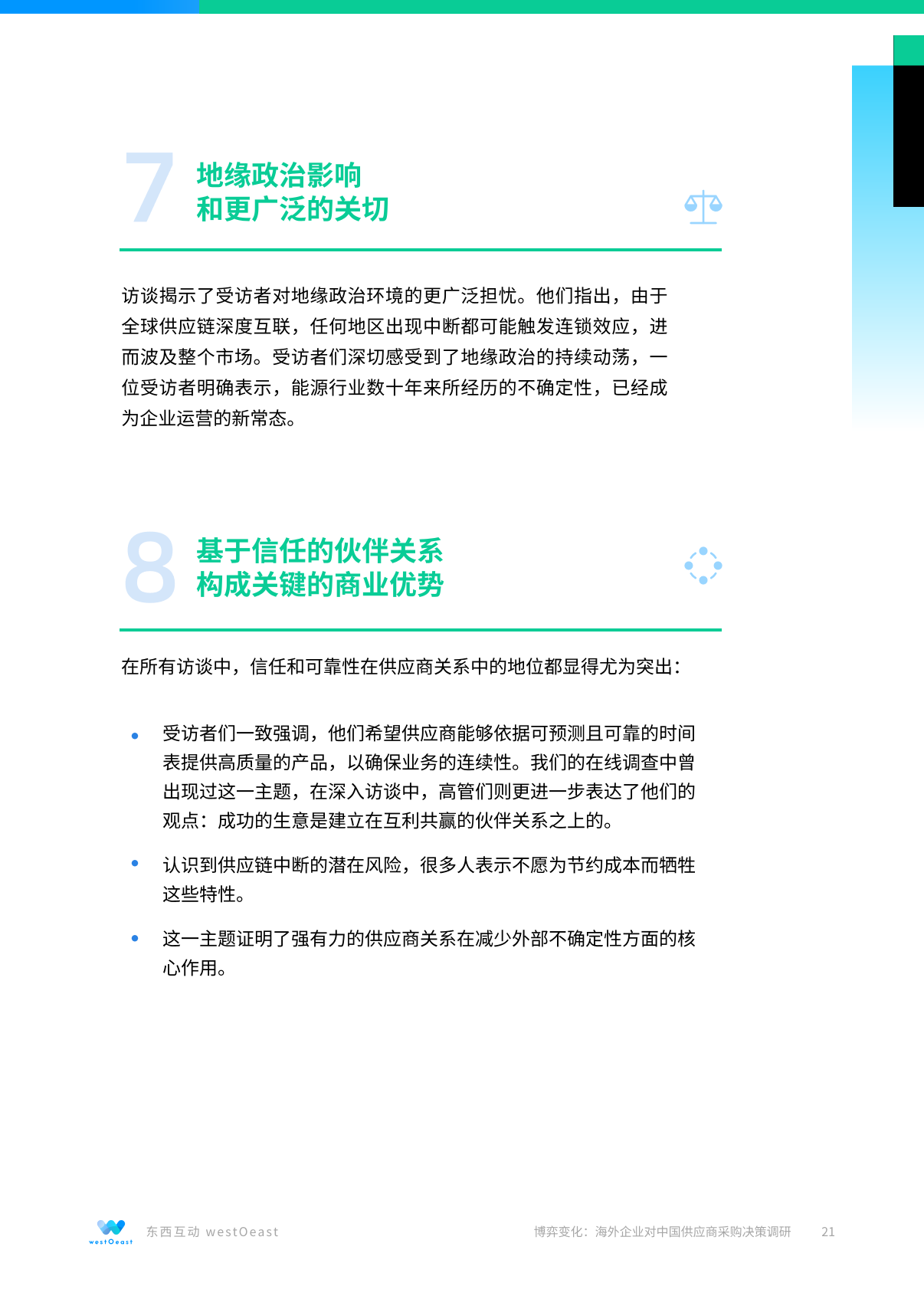 7 地缘政治影响
和更广泛的关切

访谈揭示了受访者对地缘政治环境的更广泛担忧。他们指出，由于全球供应链深度互联，任何地区出现中断都可能触发连锁效应，进而波及整个市场。受访者们深切感受到了地缘政治的持续动荡，一位受访者明确表示，能源行业数十年来所经历的不确定性，已经成为企业运营的新常态。

8 基于信任的伙伴关系
构成关键的商业优势

在所有访谈中，信任和可靠性在供应商关系中的地位都显得尤为突出：

• 受访者们一致强调，他们希望供应商能够依据可预测且可靠的时间表提供高质量的产品，以确保业务的连续性。我们的在线调查中曾出现过这一主题，在深入访谈中，高管们则更进一步表达了他们的观点：成功的生意是建立在互利共赢的伙伴关系之上的。

• 认识到供应链中断的潜在风险，很多人表示不愿为节约成本而牺牲这些特性。

• 这一主题证明了强有力的供应商关系在减少外部不确定性方面的核心作用。

westOeast 东西互动 westOeast

博弈变化：海外企业对中国供应商采购决策调研 21